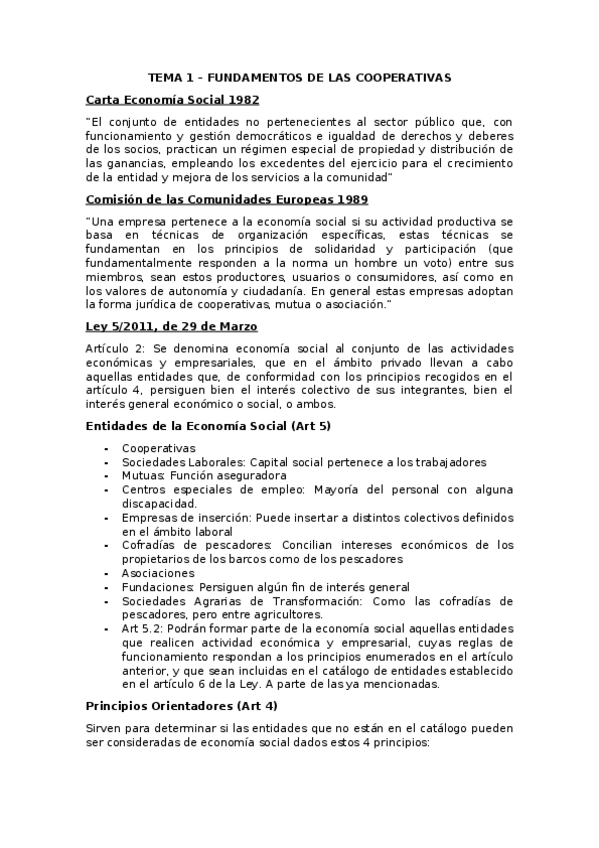 TEMA 1 – FUNDAMENTOS DE LAS COOPERATIVAS

Carta Economía Social 1982

"El conjunto de entidades no pertenecientes al sector público que, con funcionamiento y gestión democráticos e igualdad de derechos y deberes de los socios, practican un régimen especial de propiedad y distribución de las ganancias, empleando los excedentes del ejercicio para el crecimiento de la entidad y mejora de los servicios a la comunidad"

Comisión de las Comunidades Europeas 1989

"Una empresa pertenece a la economía social si su actividad productiva se basa en técnicas de organización específicas, estas técnicas se fundamentan en los principios de solidaridad y participación (que fundamentalmente responden a la norma un hombre un voto) entre sus miembros, sean estos productores, usuarios o consumidores, así como en los valores de autonomía y ciudadanía. En general estas empresas adoptan la forma jurídica de cooperativas, mutua o asociación."

Ley 5/2011, de 29 de Marzo

Artículo 2: Se denomina economía social al conjunto de las actividades económicas y empresariales, que en el ámbito privado llevan a cabo aquellas entidades que, de conformidad con los principios recogidos en el artículo 4, persiguen bien el interés colectivo de sus integrantes, bien el interés general económico o social, o ambos.

Entidades de la Economía Social (Art 5)

- Cooperativas
- Sociedades Laborales: Capital social pertenece a los trabajadores
- Mutuas: Función aseguradora
- Centros especiales de empleo: Mayoría del personal con alguna discapacidad.
- Empresas de inserción: Puede insertar a distintos colectivos definidos en el ámbito laboral
- Cofradías de pescadores: Concilian intereses económicos de los propietarios de los barcos como de los pescadores
- Asociaciones
- Fundaciones: Persiguen algún fin de interés general
- Sociedades Agrarias de Transformación: Como las cofradías de pescadores, pero entre agricultores.
- Art 5.2: Podrán formar parte de la economía social aquellas entidades que realicen actividad económica y empresarial, cuyas reglas de funcionamiento respondan a los principios enumerados en el artículo anterior, y que sean incluidas en el catálogo de entidades establecido en el artículo 6 de la Ley. A parte de las ya mencionadas.

Principios Orientadores (Art 4)

Sirven para determinar si las entidades que no están en el catálogo pueden ser consideradas de economía social dados estos 4 principios: